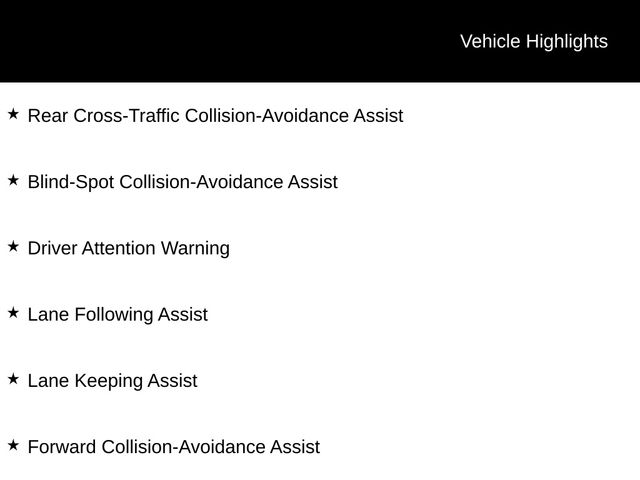 Vehicle Highlights

★ Rear Cross-Traffic Collision-Avoidance Assist

★ Blind-Spot Collision-Avoidance Assist

★ Driver Attention Warning

★ Lane Following Assist

★ Lane Keeping Assist

★ Forward Collision-Avoidance Assist